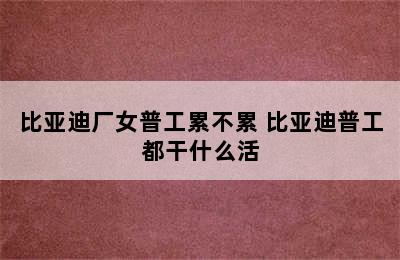 比亚迪厂女普工累不累 比亚迪普工都干什么活